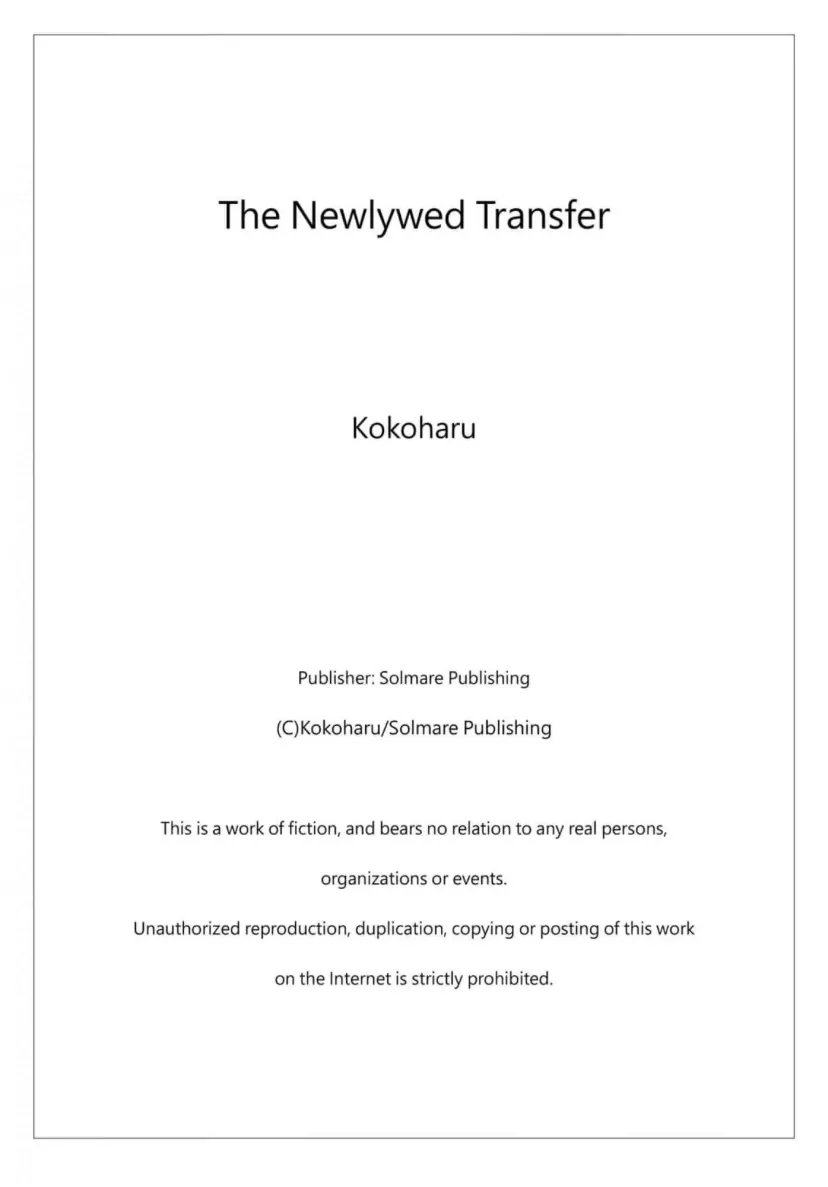 The Newlywed Transfer

Kokoharu

Publisher: Solmare Publishing

(C)Kokoharu/Solmare Publishing

This is a work of fiction, and bears no relation to any real persons, organizations or events.

Unauthorized reproduction, duplication, copying or posting of this work on the Internet is strictly prohibited.